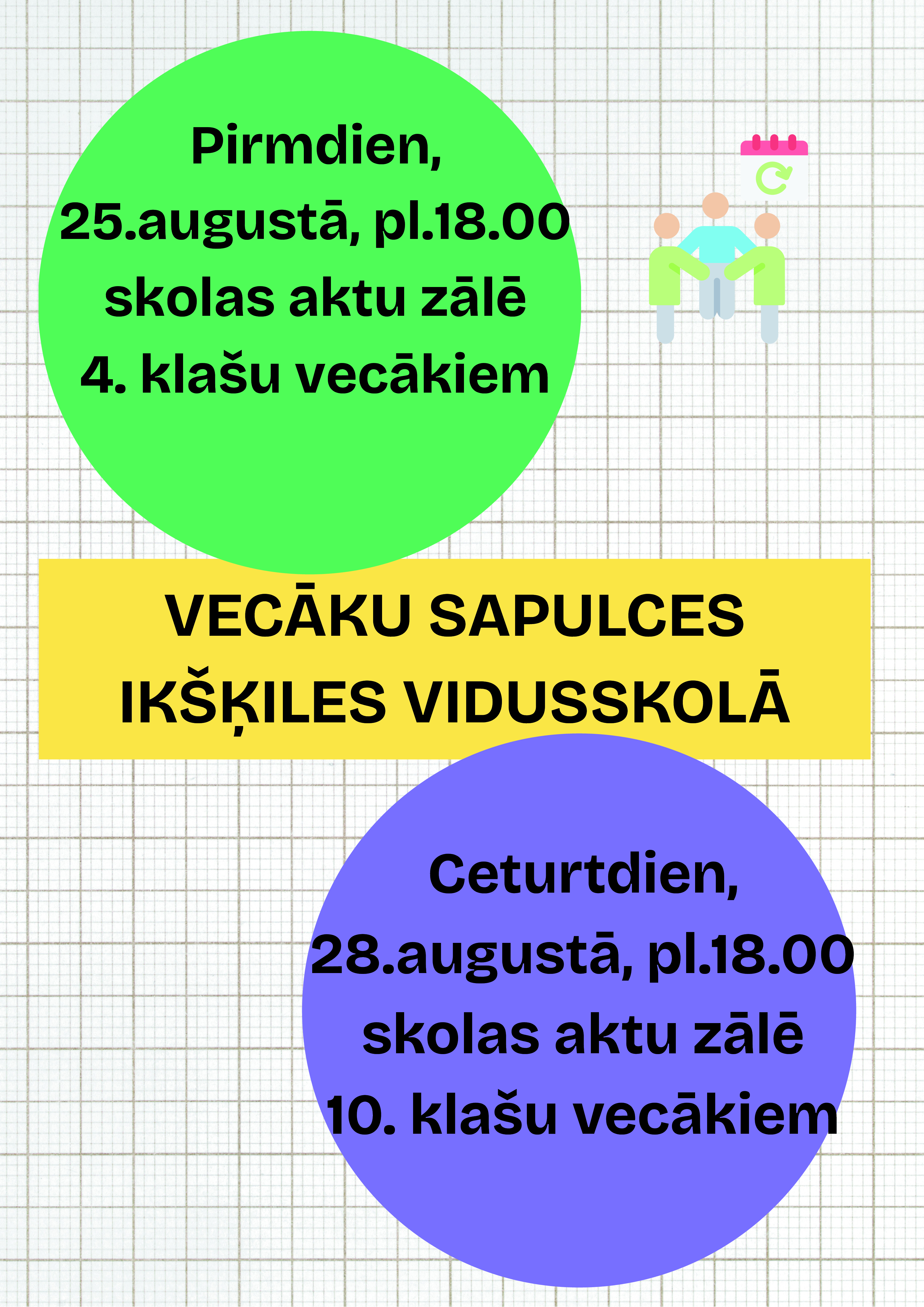 Pirmdien, 25.augustā, pl.18.00 skolas aktu zālē 4. klašu vecākiem

VECĀKU SAPULCES IKŠĶILES VIDUSSKOLĀ

Ceturtdien, 28.augustā, pl.18.00 skolas aktu zālē 10. klašu vecākiem